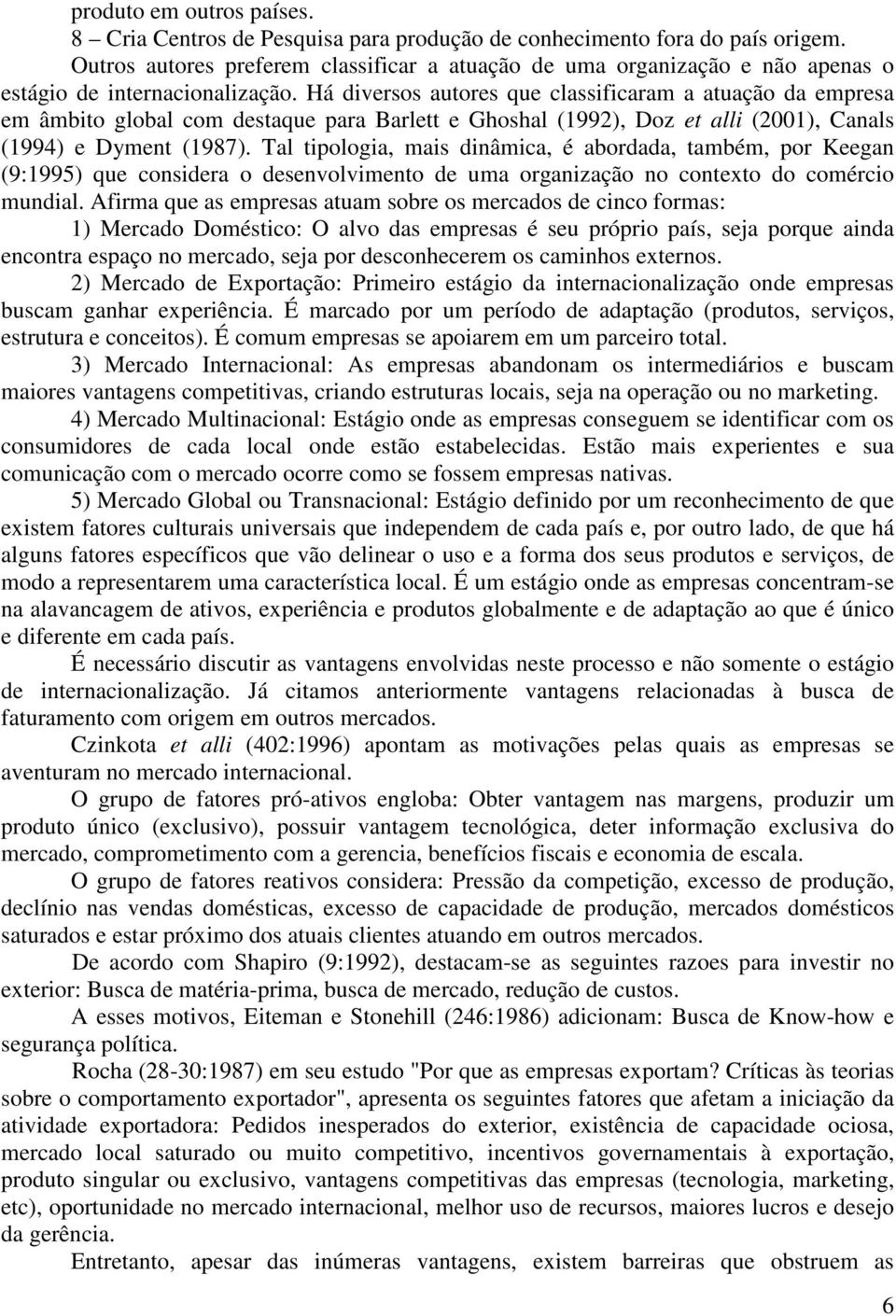 produto em outros países.
8 – Cria Centros de Pesquisa para produção de conhecimento fora do país origem.
Outros autores preferem classificar a atuação de uma organização e não apenas o estágio de internacionalização. Há diversos autores que classificaram a atuação da empresa em âmbito global com destaque para Barlett e Ghoshal (1992), Doz et alli (2001), Canals (1994) e Dyment (1987). Tal tipologia, mais dinâmica, é abordada, também, por Keegan (9:1995) que considera o desenvolvimento de uma organização no contexto do comércio mundial. Afirma que as empresas atuam sobre os mercados de cinco formas:

1) Mercado Doméstico: O alvo das empresas é seu próprio país, seja porque ainda encontra espaço no mercado, seja por desconhecerem os caminhos externos.

2) Mercado de Exportação: Primeiro estágio da internacionalização onde empresas buscam ganhar experiência. É marcado por um período de adaptação (produtos, serviços, estrutura e conceitos). É comum empresas se apoiarem em um parceiro total.

3) Mercado Internacional: As empresas abandonam os intermediários e buscam maiores vantagens competitivas, criando estruturas locais, seja na operação ou no marketing.

4) Mercado Multinacional: Estágio onde as empresas conseguem se identificar com os consumidores de cada local onde estão estabelecidas. Estão mais experientes e sua comunicação com o mercado ocorre como se fossem empresas nativas.

5) Mercado Global ou Transnacional: Estágio definido por um reconhecimento de que existem fatores culturais universais que independem de cada país e, por outro lado, de que há alguns fatores específicos que vão delinear o uso e a forma dos seus produtos e serviços, de modo a representarem uma característica local. É um estágio onde as empresas concentram-se na alavancagem de ativos, experiência e produtos globalmente e de adaptação ao que é único e diferente em cada país.

É necessário discutir as vantagens envolvidas neste processo e não somente o estágio de internacionalização. Já citamos anteriormente vantagens relacionadas à busca de faturamento com origem em outros mercados.

Czinkota et alli (402:1996) apontam as motivações pelas quais as empresas se aventuram no mercado internacional.

O grupo de fatores pró-ativos engloba: Obter vantagem nas margens, produzir um produto único (exclusivo), possuir vantagem tecnológica, deter informação exclusiva do mercado, comprometimento com a gerencia, benefícios fiscais e economia de escala.

O grupo de fatores reativos considera: Pressão da competição, excesso de produção, declínio nas vendas domésticas, excesso de capacidade de produção, mercados domésticos saturados e estar próximo dos atuais clientes atuando em outros mercados.

De acordo com Shapiro (9:1992), destacam-se as seguintes razoes para investir no exterior: Busca de matéria-prima, busca de mercado, redução de custos.

A esses motivos, Eiteman e Stonehill (246:1986) adicionam: Busca de Know-how e segurança política.

Rocha (28-30:1987) em seu estudo "Por que as empresas exportam? Críticas às teorias sobre o comportamento exportador", apresenta os seguintes fatores que afetam a iniciação da atividade exportadora: Pedidos inesperados do exterior, existência de capacidade ociosa, mercado local saturado ou muito competitivo, incentivos governamentais à exportação, produto singular ou exclusivo, vantagens competitivas das empresas (tecnologia, marketing, etc), oportunidade no mercado internacional, melhor uso de recursos, maiores lucros e desejo da gerência.

Entretanto, apesar das inúmeras vantagens, existem barreiras que obstruem as

6